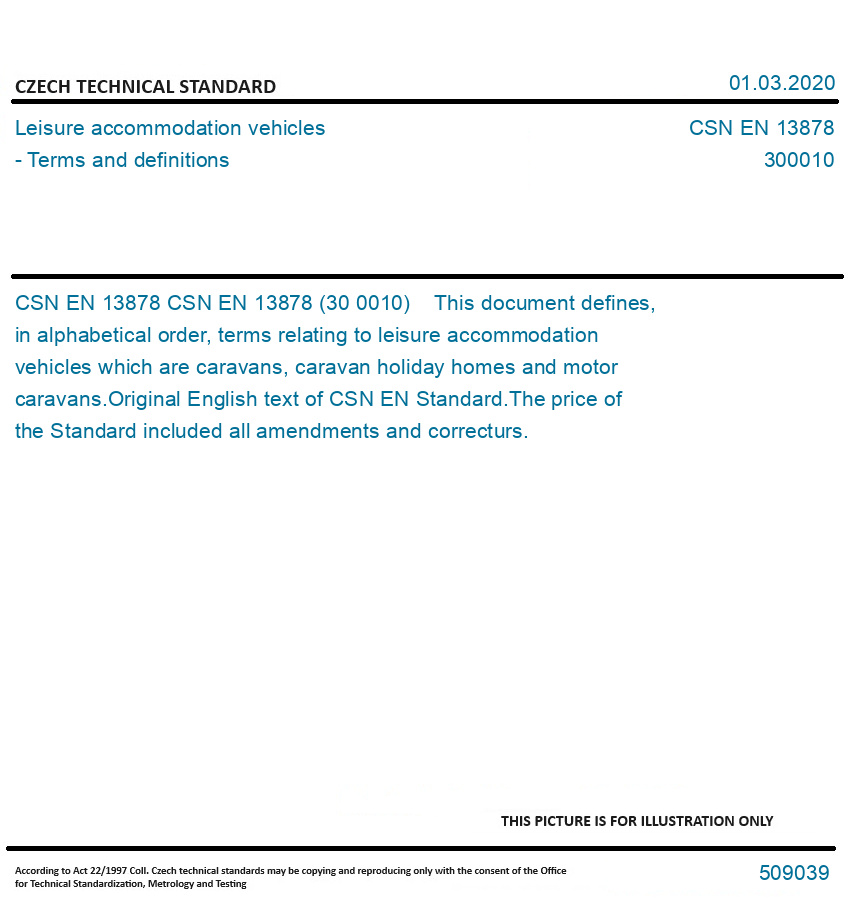 CZECH TECHNICAL STANDARD

01.03.2020

Leisure accommodation vehicles - Terms and definitions

CSN EN 13878
300010

CSN EN 13878 CSN EN 13878 (30 0010) This document defines, in alphabetical order, terms relating to leisure accommodation vehicles which are caravans, caravan holiday homes and motor caravans.Original English text of CSN EN Standard.The price of the Standard included all amendments and correcturs.

THIS PICTURE IS FOR ILLUSTRATION ONLY

According to Act 22/1997 Coll. Czech technical standards may be copying and reproducing only with the consent of the Office for Technical Standardization, Metrology and Testing

509039